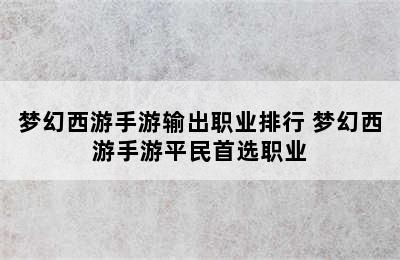 梦幻西游手游输出职业排行 梦幻西游手游平民首选职业